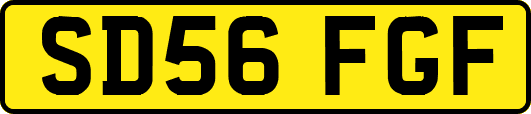 SD56 FGF